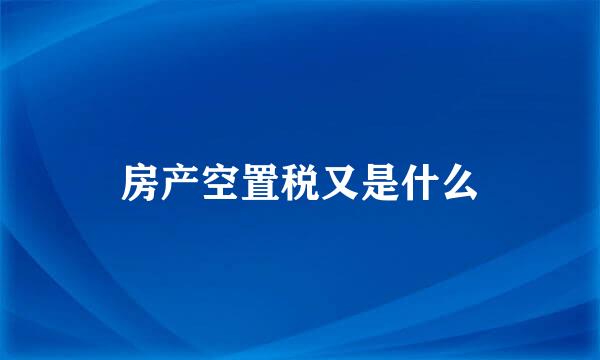 房产空置税又是什么